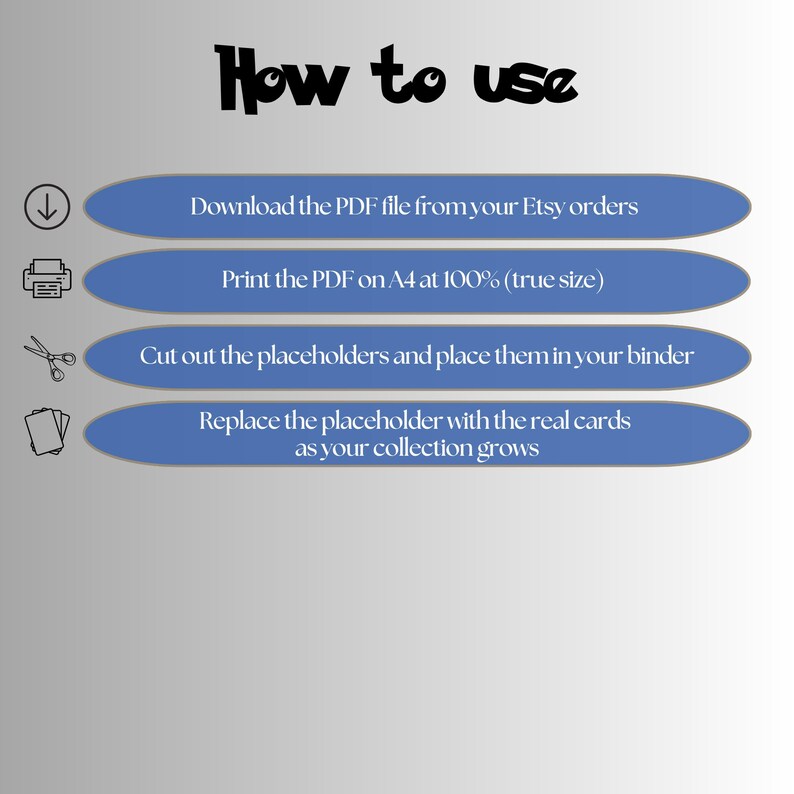 How to use

Download the PDF file from your Etsy orders

Print the PDF on A4 at 100% (true size)

Cut out the placeholders and place them in your binder

Replace the placeholder with the real cards as your collection grows